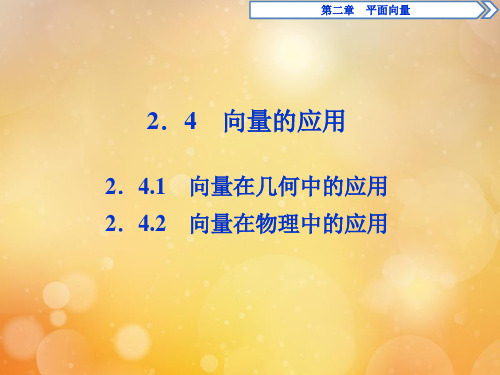 第二章　平面向量

2．4　向量的应用

2．4.1　向量在几何中的应用
2．4.2　向量在物理中的应用